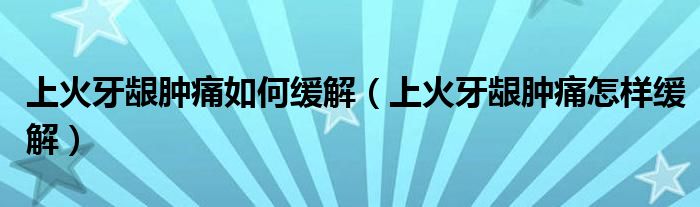 上火牙龈肿痛如何缓解（上火牙龈肿痛怎样缓解）